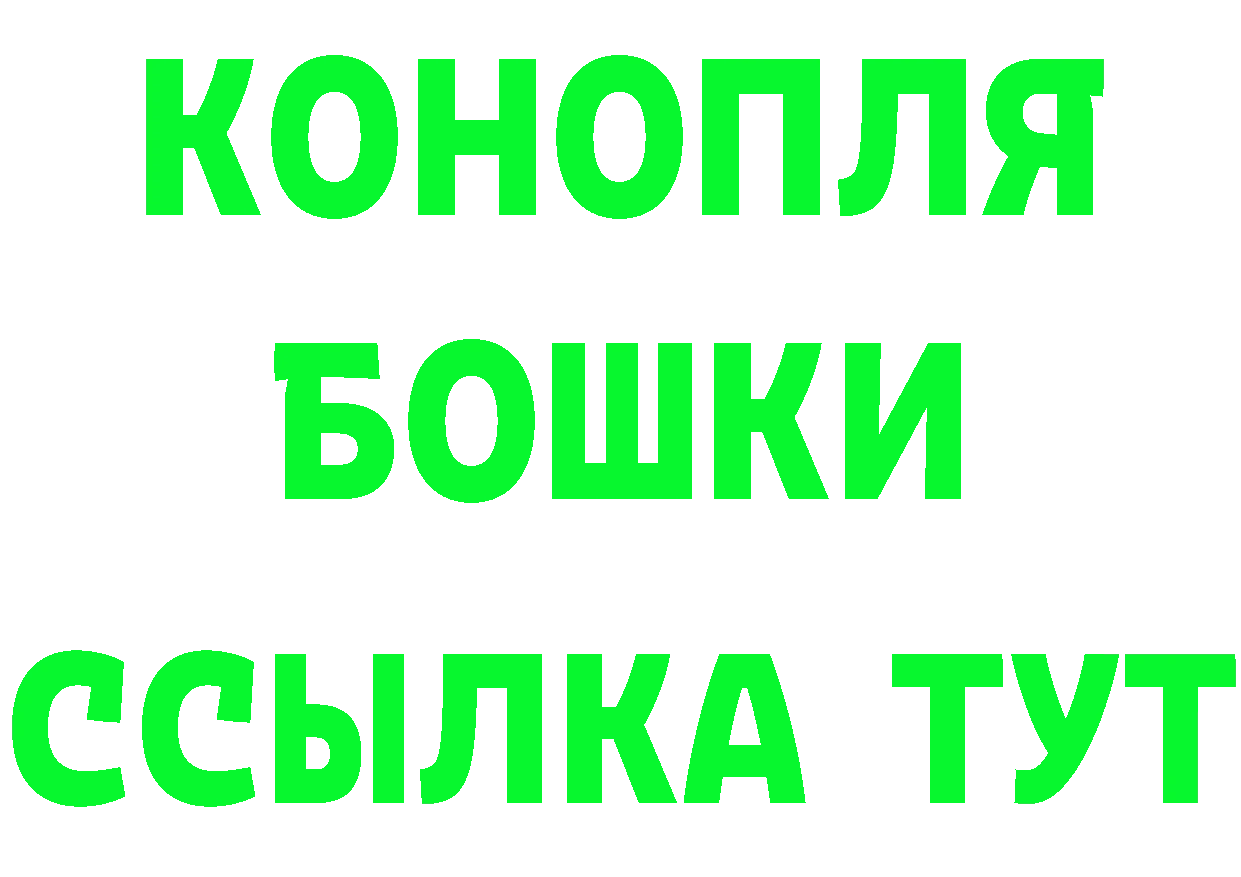 КОНОПЛЯ
БОШКИ
ССЫЛКА ТУТ